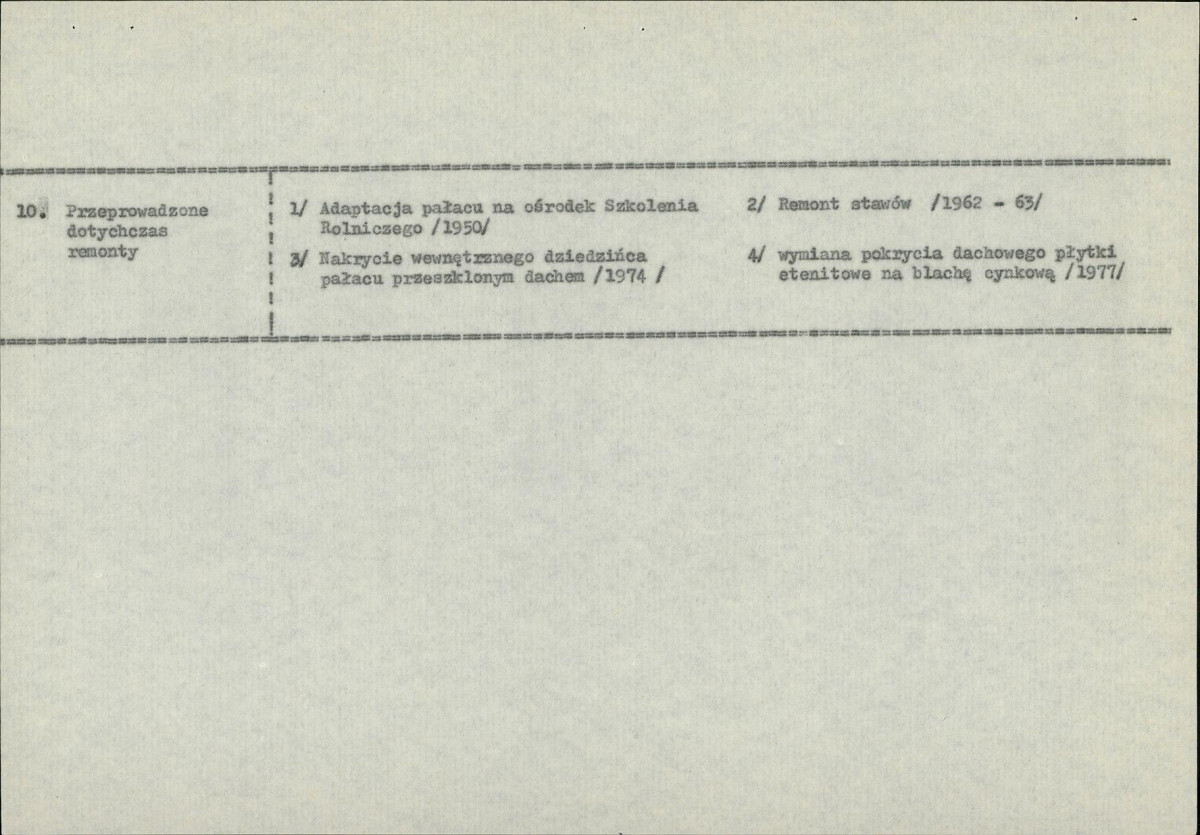 10. Przeprowadzone dotychczas remonty

1/ Adaptacja pałacu na ośrodek Szkolenia Rolniczego /1950/

3/ Nakrycie wewnętrznego dziedzińca pałacu przeszklonym dachem /1974 /

2/ Remont stawów /1962 - 63/

4/ wymiana pokrycia dachowego płytki etenitowe na blachę cynkową /1977/